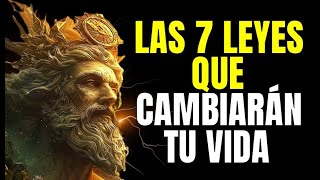 LAS 7 LEYES
QUE
CAMBIARÁN
TU VIDA